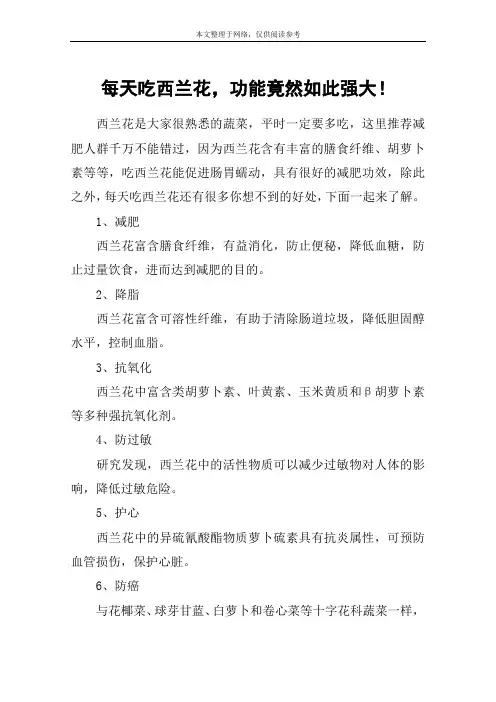 本文整理于网络，仅供阅读参考

每天吃西兰花，功能竟然如此强大！

西兰花是大家很熟悉的蔬菜，平时一定要多吃，这里推荐减肥人群千万不能错过，因为西兰花含有丰富的膳食纤维、胡萝卜素等等，吃西兰花能促进肠胃蠕动，具有很好的减肥功效，除此之外，每天吃西兰花还有很多你想不到的好处，下面一起来了解。

1、减肥

西兰花富含膳食纤维，有益消化，防止便秘，降低血糖，防止过量饮食，进而达到减肥的目的。

2、降脂

西兰花富含可溶性纤维，有助于清除肠道垃圾，降低胆固醇水平，控制血脂。

3、抗氧化

西兰花中富含类胡萝卜素、叶黄素、玉米黄质和β胡萝卜素等多种强抗氧化剂。

4、防过敏

研究发现，西兰花中的活性物质可以减少过敏物对人体的影响，降低过敏危险。

5、护心

西兰花中的异硫氰酸酯物质萝卜硫素具有抗炎属性，可预防血管损伤，保护心脏。

6、防癌

与花椰菜、球芽甘蓝、白萝卜和卷心菜等十字花科蔬菜一样，